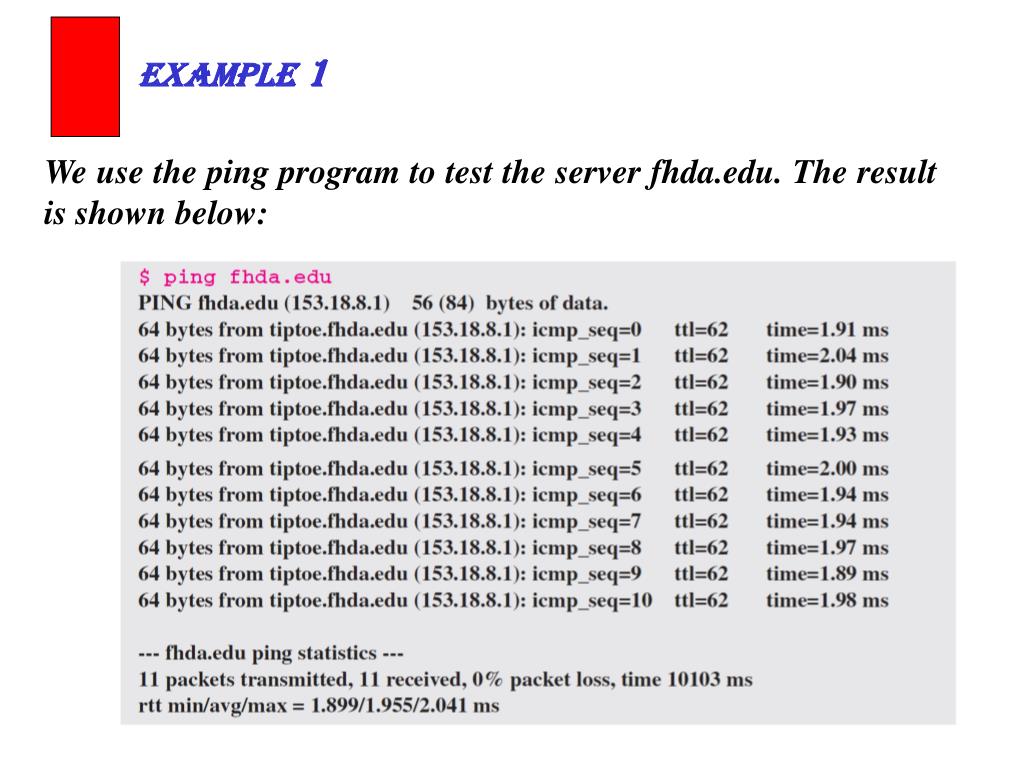 EXAMPLE 1

We use the ping program to test the server fhda.edu. The result is shown below:

$ ping fhda.edu
PING fhda.edu (153.18.8.1) 56 (84) bytes of data.
64 bytes from tiptoe.fhda.edu (153.18.8.1): icmp_seq=0 ttl=62 time=1.91 ms
64 bytes from tiptoe.fhda.edu (153.18.8.1): icmp_seq=1 ttl=62 time=2.04 ms
64 bytes from tiptoe.fhda.edu (153.18.8.1): icmp_seq=2 ttl=62 time=1.90 ms
64 bytes from tiptoe.fhda.edu (153.18.8.1): icmp_seq=3 ttl=62 time=1.97 ms
64 bytes from tiptoe.fhda.edu (153.18.8.1): icmp_seq=4 ttl=62 time=1.93 ms
64 bytes from tiptoe.fhda.edu (153.18.8.1): icmp_seq=5 ttl=62 time=2.00 ms
64 bytes from tiptoe.fhda.edu (153.18.8.1): icmp_seq=6 ttl=62 time=1.94 ms
64 bytes from tiptoe.fhda.edu (153.18.8.1): icmp_seq=7 ttl=62 time=1.94 ms
64 bytes from tiptoe.fhda.edu (153.18.8.1): icmp_seq=8 ttl=62 time=1.97 ms
64 bytes from tiptoe.fhda.edu (153.18.8.1): icmp_seq=9 ttl=62 time=1.89 ms
64 bytes from tiptoe.fhda.edu (153.18.8.1): icmp_seq=10 ttl=62 time=1.98 ms

--- fhda.edu ping statistics ---
11 packets transmitted, 11 received, 0% packet loss, time 10103 ms
rtt min/avg/max = 1.899/1.955/2.041 ms